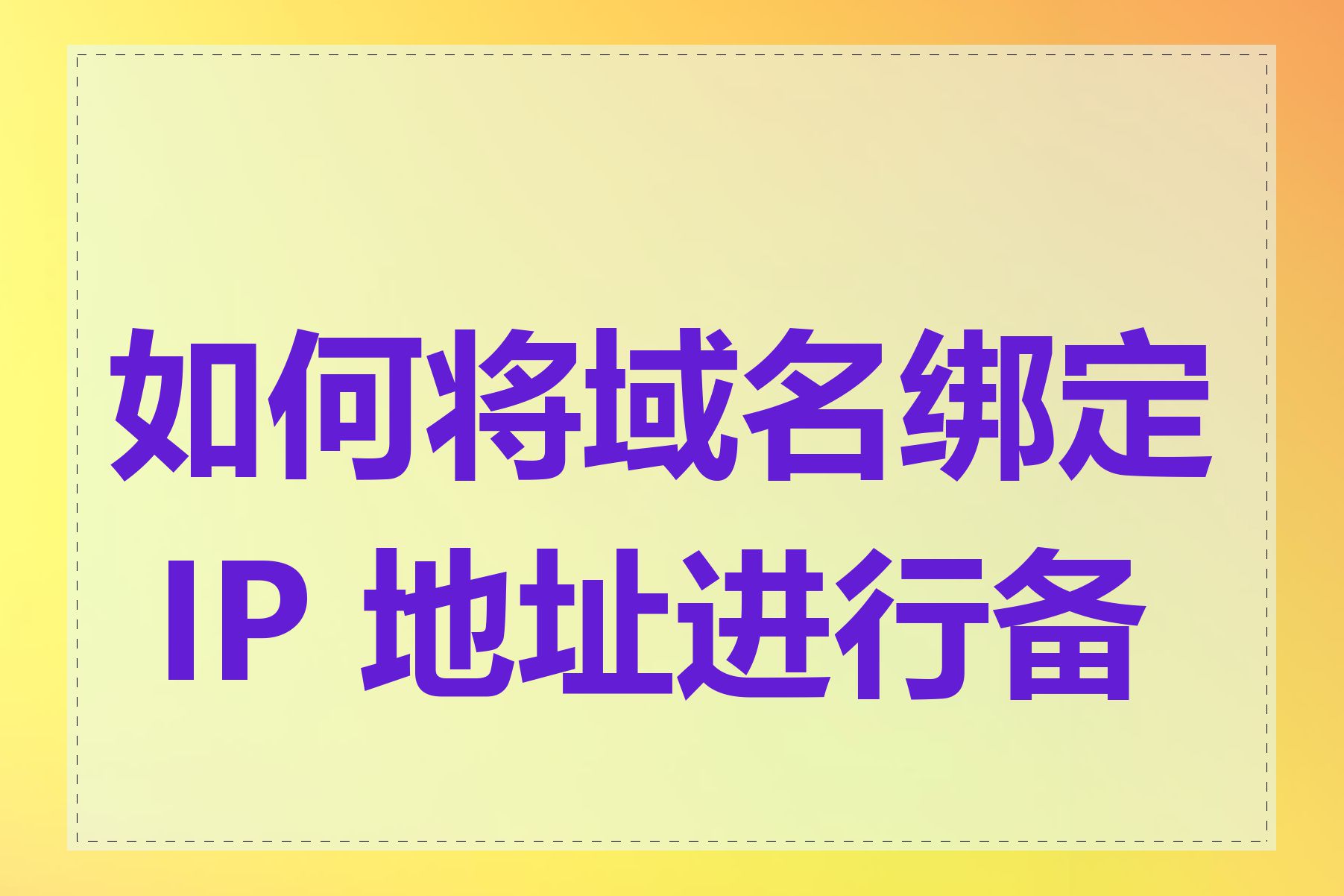 如何将域名绑定 IP 地址进行备